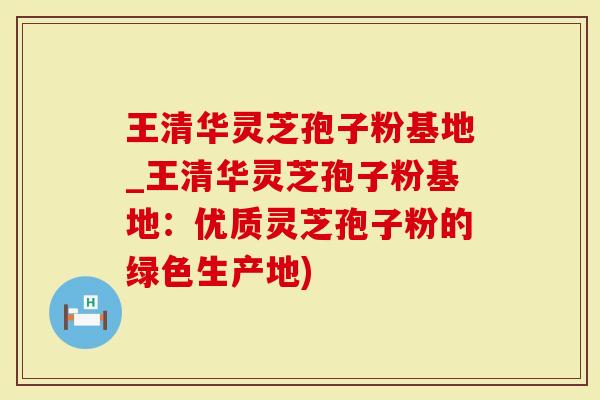 王清华灵芝孢子粉基地_王清华灵芝孢子粉基地：优质灵芝孢子粉的绿色生产地)

H